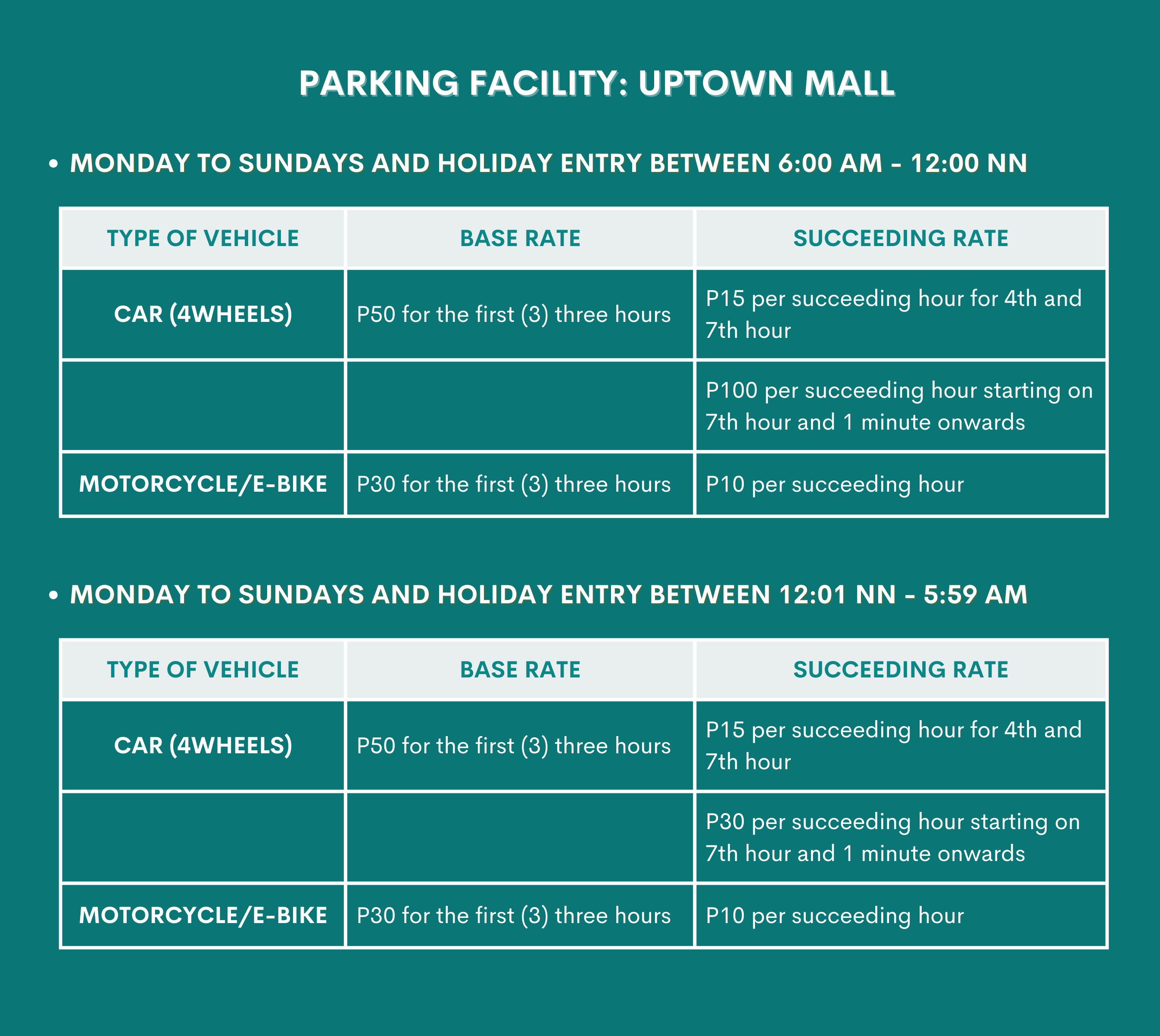 PARKING FACILITY: UPTOWN MALL

• MONDAY TO SUNDAYS AND HOLIDAY ENTRY BETWEEN 6:00 AM - 12:00 NN

| TYPE OF VEHICLE | BASE RATE | SUCCEEDING RATE |
|---|---|---|
| CAR (4WHEELS) | P50 for the first (3) three hours | P15 per succeeding hour for 4th and 7th hour |
| | | P100 per succeeding hour starting on 7th hour and 1 minute onwards |
| MOTORCYCLE/E-BIKE | P30 for the first (3) three hours | P10 per succeeding hour |

• MONDAY TO SUNDAYS AND HOLIDAY ENTRY BETWEEN 12:01 NN - 5:59 AM

| TYPE OF VEHICLE | BASE RATE | SUCCEEDING RATE |
|---|---|---|
| CAR (4WHEELS) | P50 for the first (3) three hours | P15 per succeeding hour for 4th and 7th hour |
| | | P30 per succeeding hour starting on 7th hour and 1 minute onwards |
| MOTORCYCLE/E-BIKE | P30 for the first (3) three hours | P10 per succeeding hour |